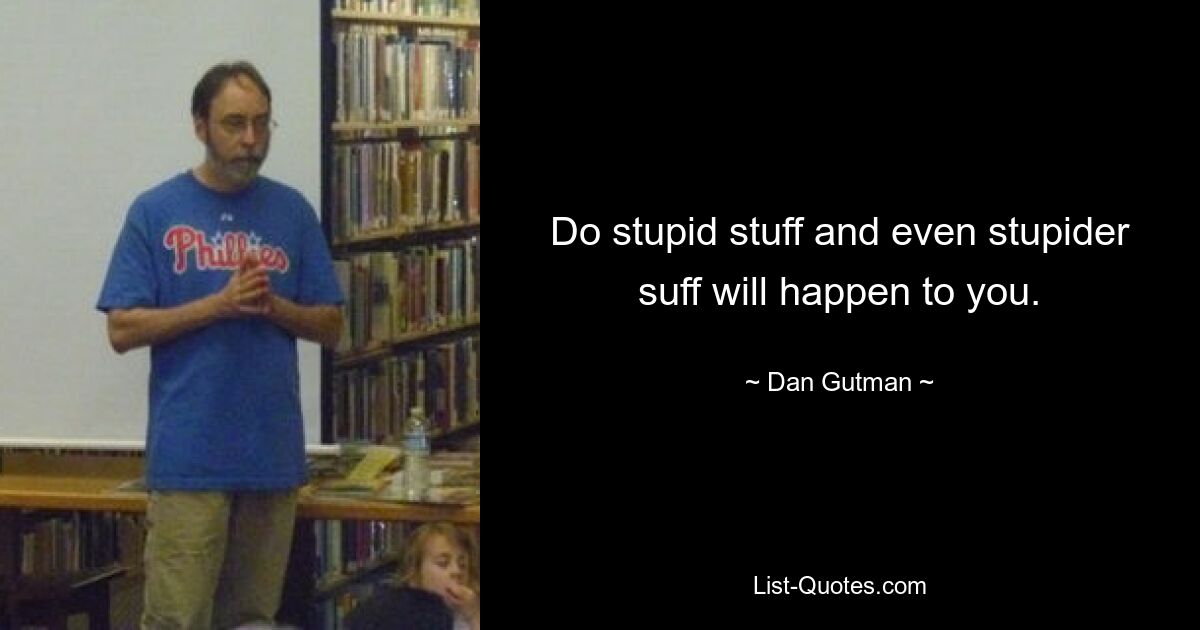 Phillies

Do stupid stuff and even stupider suff will happen to you.

~ Dan Gutman ~

List-Quotes.com